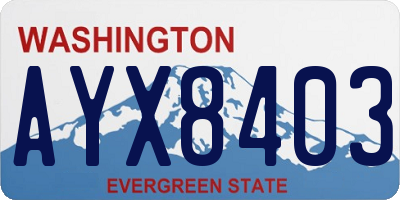 WASHINGTON
AYX8403
EVERGREEN STATE